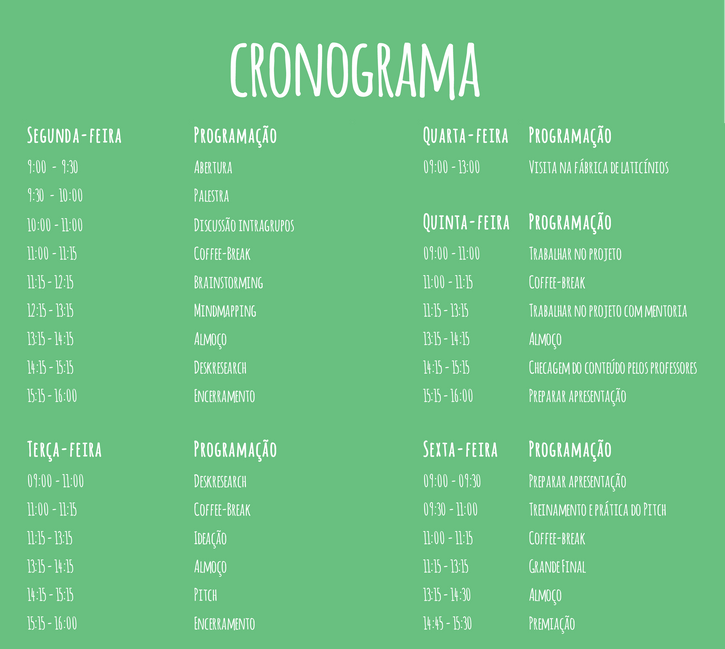 CRONOGRAMA

| Segunda-feira | Programação |
|---|---|
| 9:00 - 9:30 | Abertura |
| 9:30 - 10:00 | Palestra |
| 10:00 - 11:00 | Discussão intragrupos |
| 11:00 - 11:15 | Coffee-Break |
| 11:15 - 12:15 | Brainstorming |
| 12:15 - 13:15 | Mindmapping |
| 13:15 - 14:15 | Almoço |
| 14:15 - 15:15 | Deskresearch |
| 15:15 - 16:00 | Encerramento |

| Terça-feira | Programação |
|---|---|
| 09:00 - 11:00 | Deskresearch |
| 11:00 - 11:15 | Coffee-Break |
| 11:15 - 13:15 | Ideação |
| 13:15 - 14:15 | Almoço |
| 14:15 - 15:15 | Pitch |
| 15:15 - 16:00 | Encerramento |

| Quarta-feira | Programação |
|---|---|
| 09:00 - 13:00 | Visita na fábrica de laticínios |

| Quinta-feira | Programação |
|---|---|
| 09:00 - 11:00 | Trabalhar no projeto |
| 11:00 - 11:15 | Coffee-break |
| 11:15 - 13:15 | Trabalhar no projeto com mentoria |
| 13:15 - 14:15 | Almoço |
| 14:15 - 15:15 | Checagem do conteúdo pelos professores |
| 15:15 - 16:00 | Preparar apresentação |

| Sexta-feira | Programação |
|---|---|
| 09:00 - 09:30 | Preparar apresentação |
| 09:30 - 11:00 | Treinamento e prática do Pitch |
| 11:00 - 11:15 | Coffee-break |
| 11:15 - 13:15 | Grande Final |
| 13:15 - 14:30 | Almoço |
| 14:45 - 15:30 | Premiação |